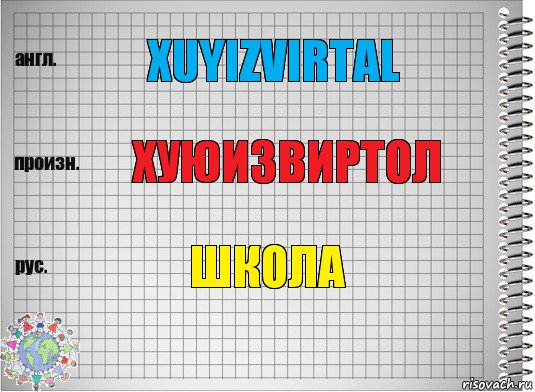 англ.
XUYIZVIRTAL

произн.
ХУЮИЗВИРТОЛ

рус.
ШКОЛА

risovach.ru